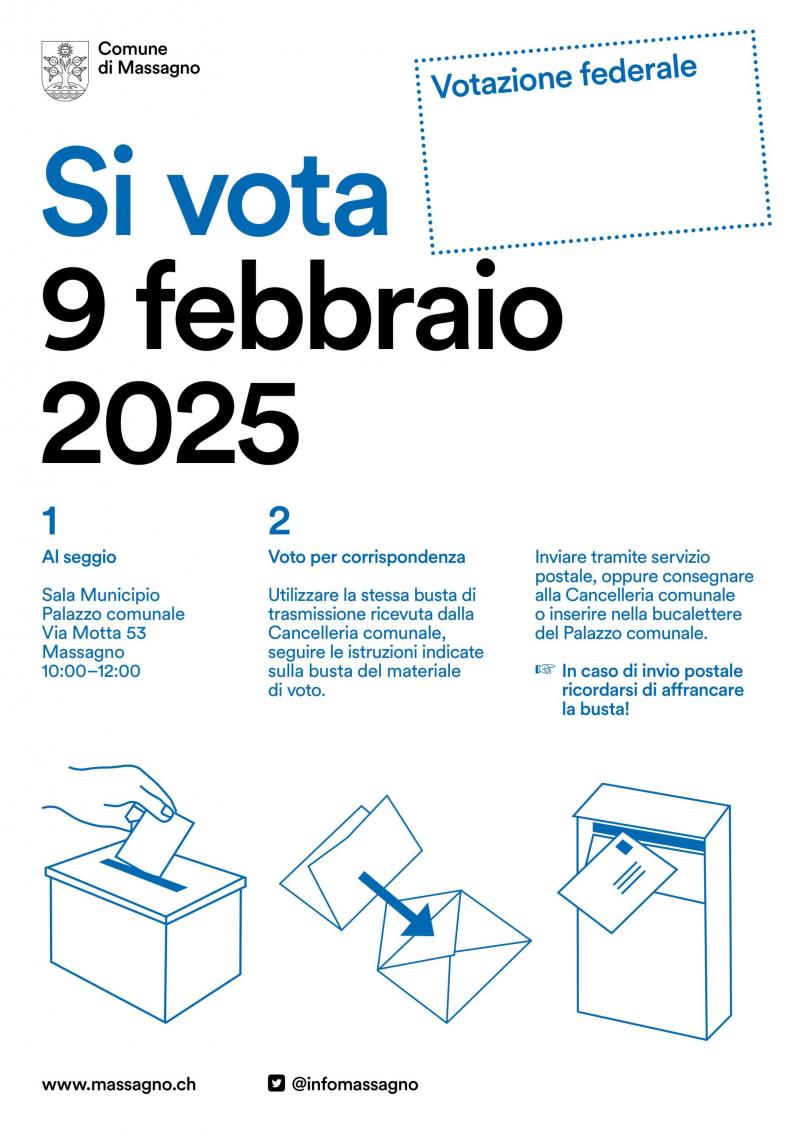 Comune di Massagno

Votazione federale

Si vota
9 febbraio
2025

1

Al seggio

Sala Municipio
Palazzo comunale
Via Motta 53
Massagno
10:00–12:00

2

Voto per corrispondenza

Utilizzare la stessa busta di trasmissione ricevuta dalla Cancelleria comunale, seguire le istruzioni indicate sulla busta del materiale di voto.

Inviare tramite servizio postale, oppure consegnare alla Cancelleria comunale o inserire nella bucalettere del Palazzo comunale.

☞ In caso di invio postale ricordarsi di affrancare la busta!

www.massagno.ch

@infomassagno